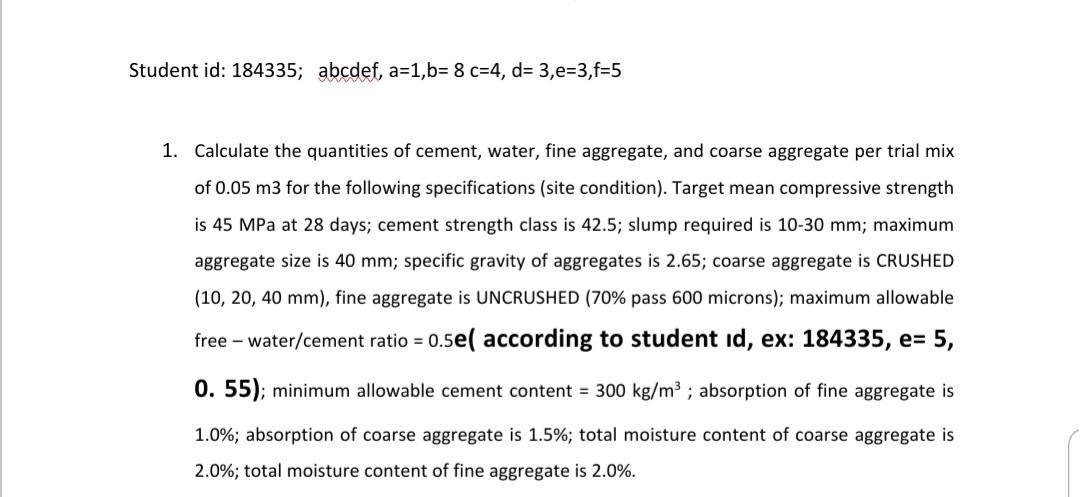 Student id: 184335; abcdef, a=1,b= 8 c=4, d= 3,e=3,f=5

1. Calculate the quantities of cement, water, fine aggregate, and coarse aggregate per trial mix of 0.05 m3 for the following specifications (site condition). Target mean compressive strength is 45 MPa at 28 days; cement strength class is 42.5; slump required is 10-30 mm; maximum aggregate size is 40 mm; specific gravity of aggregates is 2.65; coarse aggregate is CRUSHED (10, 20, 40 mm), fine aggregate is UNCRUSHED (70% pass 600 microns); maximum allowable free – water/cement ratio = 0.5e( according to student ıd, ex: 184335, e= 5, 0. 55); minimum allowable cement content = 300 kg/m$^3$ ; absorption of fine aggregate is 1.0%; absorption of coarse aggregate is 1.5%; total moisture content of coarse aggregate is 2.0%; total moisture content of fine aggregate is 2.0%.